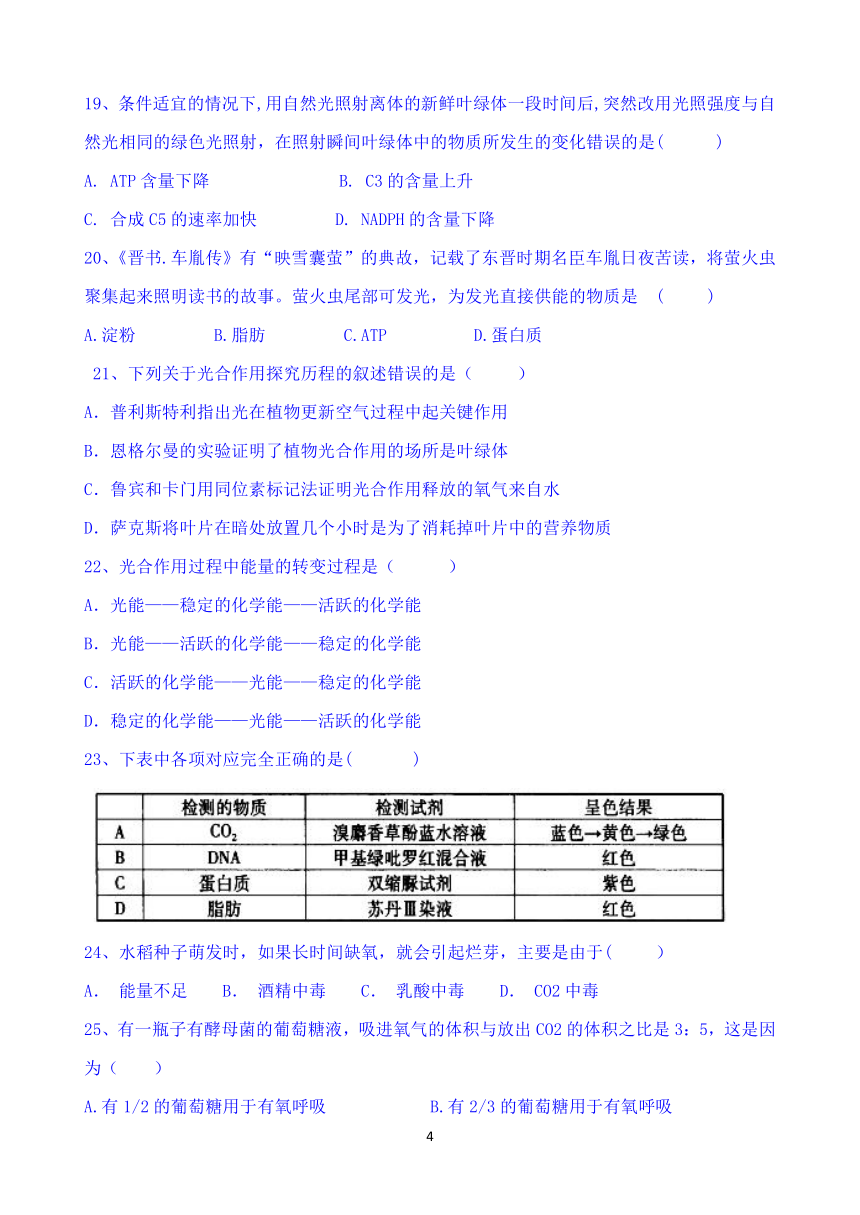 19、条件适宜的情况下,用自然光照射离体的新鲜叶绿体一段时间后,突然改用光照强度与自然光相同的绿色光照射，在照射瞬间叶绿体中的物质所发生的变化错误的是(　　)

A. ATP 含量下降　　B. C3 的含量上升

C. 合成 C5 的速率加快　　D. NADPH 的含量下降

20、《晋书.车胤传》有“映雪囊萤”的典故，记载了东晋时期名臣车胤日夜苦读，将萤火虫聚集起来照明读书的故事。萤火虫尾部可发光，为发光直接供能的物质是　(　　)

A.淀粉　　B.脂肪　　C.ATP　　D.蛋白质

21、下列关于光合作用探究历程的叙述错误的是（　　）

A．普利斯特利指出光在植物更新空气过程中起关键作用

B．恩格尔曼的实验证明了植物光合作用的场所是叶绿体

C．鲁宾和卡门用同位素标记法证明光合作用释放的氧气来自水

D．萨克斯将叶片在暗处放置几个小时是为了消耗掉叶片中的营养物质

22、光合作用过程中能量的转变过程是（　　）

A．光能——稳定的化学能——活跃的化学能

B．光能——活跃的化学能——稳定的化学能

C．活跃的化学能——光能——稳定的化学能

D．稳定的化学能——光能——活跃的化学能

23、下表中各项对应完全正确的是(　　)

| | 检测的物质 | 检测试剂 | 呈色结果 |
|---|---|---|---|
| A | $CO_2$ | 溴麝香草酚蓝水溶液 | 蓝色→黄色→绿色 |
| B | DNA | 甲基绿吡罗红混合液 | 红色 |
| C | 蛋白质 | 双缩脲试剂 | 紫色 |
| D | 脂肪 | 苏丹Ⅲ染液 | 红色 |

24、水稻种子萌发时，如果长时间缺氧，就会引起烂芽，主要是由于(　　)

A.　能量不足　　B.　酒精中毒　　C.　乳酸中毒　　D.　CO2 中毒

25、有一瓶子有酵母菌的葡萄糖液，吸进氧气的体积与放出 CO2 的体积之比是 3：5，这是因为（　）

A.有 1/2 的葡萄糖用于有氧呼吸　　B.有 2/3 的葡萄糖用于有氧呼吸

4